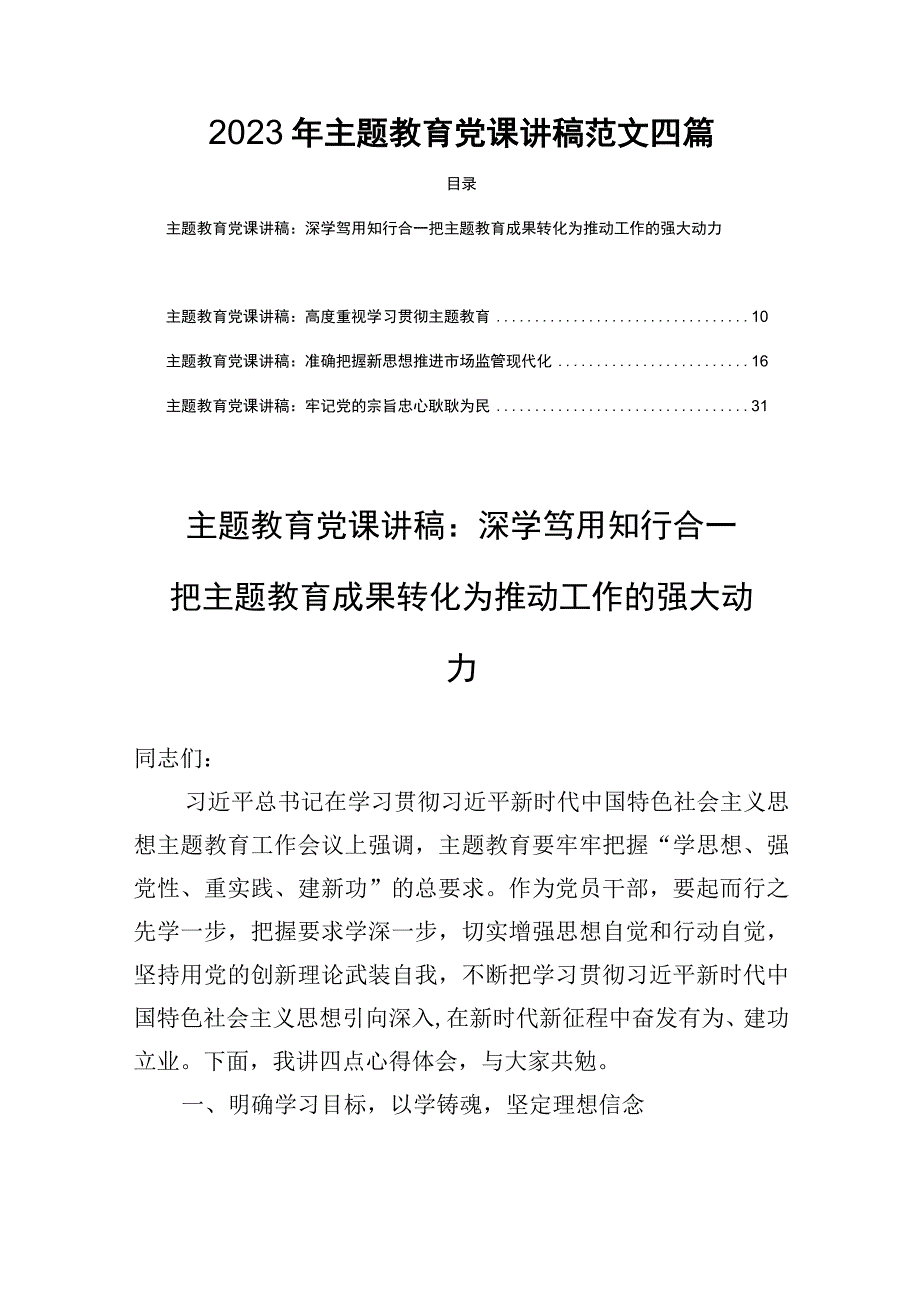 2023年主题教育党课讲稿范文四篇

目录

主题教育党课讲稿：深学笃用知行合一把主题教育成果转化为推动工作的强大动力

主题教育党课讲稿：高度重视学习贯彻主题教育 ................................ 10

主题教育党课讲稿：准确把握新思想推进市场监管现代化 ........................ 16

主题教育党课讲稿：牢记党的宗旨忠心耿耿为民 ................................ 31

主题教育党课讲稿：深学笃用知行合一把主题教育成果转化为推动工作的强大动力

同志们：

习近平总书记在学习贯彻习近平新时代中国特色社会主义思想主题教育工作会议上强调，主题教育要牢牢把握“学思想、强党性、重实践、建新功”的总要求。作为党员干部，要起而行之先学一步，把握要求学深一步，切实增强思想自觉和行动自觉，坚持用党的创新理论武装自我，不断把学习贯彻习近平新时代中国特色社会主义思想引向深入，在新时代新征程中奋发有为、建功立业。下面，我讲四点心得体会，与大家共勉。

一、明确学习目标，以学铸魂，坚定理想信念